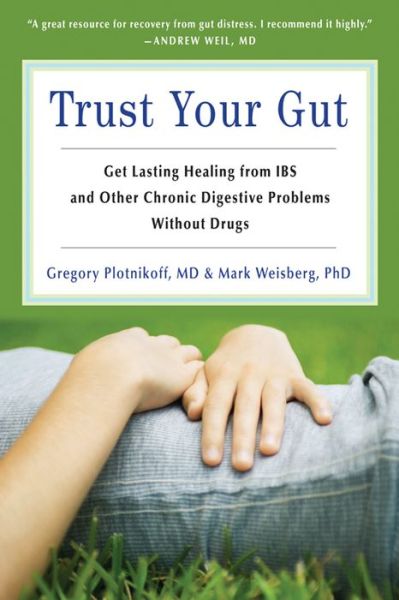 "A great resource for recovery from gut distress. I recommend it highly."
—ANDREW WEIL, MD

Trust Your Gut

Get Lasting Healing from IBS and Other Chronic Digestive Problems Without Drugs

Gregory Plotnikoff, MD & Mark Weisberg, PhD